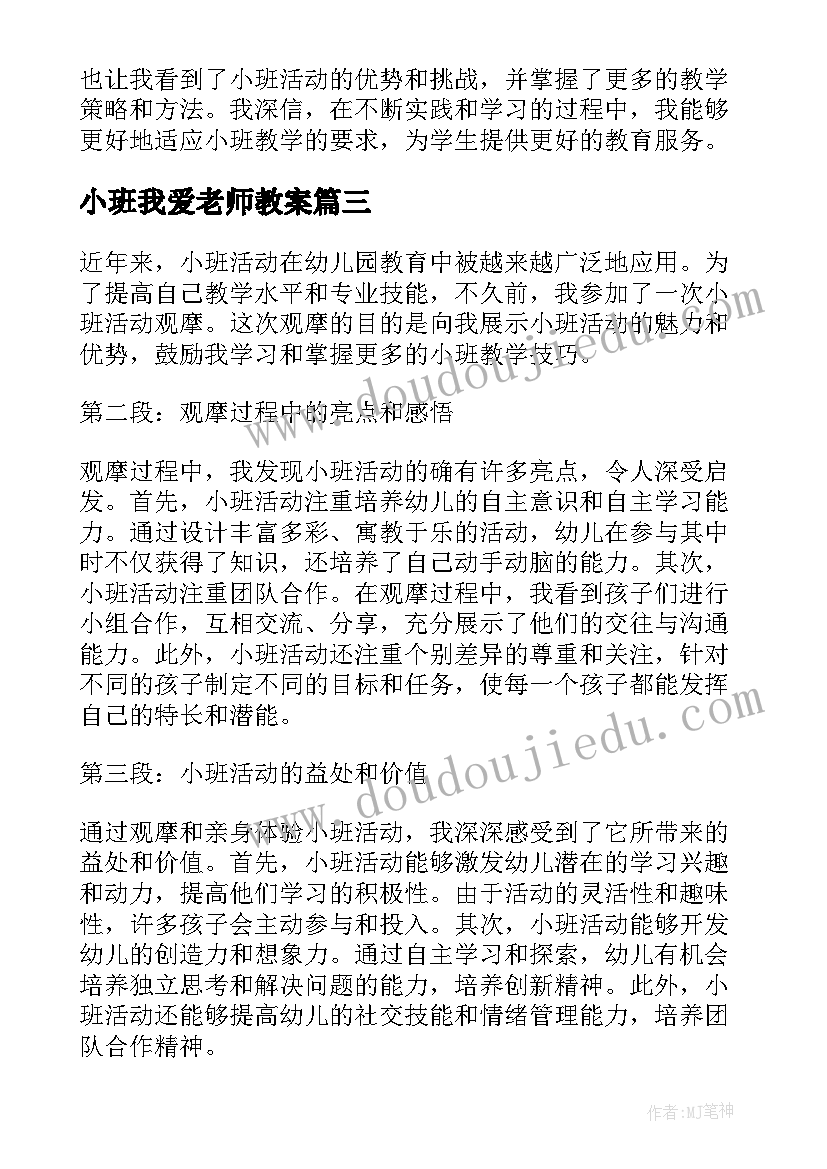 也让我看到了小班活动的优势和挑战，并掌握了更多的教学策略和方法。我深信，在不断实践和学习的过程中，我能够更好地适应小班教学的要求，为学生提供更好的教育服务。

小班我爱老师教案篇三

近年来，小班活动在幼儿园教育中被越来越广泛地应用。为了提高自己教学水平和专业技能，不久前，我参加了一次小班活动观摩。这次观摩的目的是向我展示小班活动的魅力和优势，鼓励我学习和掌握更多的小班教学技巧。

第二段：观摩过程中的亮点和感悟

观摩过程中，我发现小班活动的确有许多亮点，令人深受启发。首先，小班活动注重培养幼儿的自主意识和自主学习能力。通过设计丰富多彩、寓教于乐的活动，幼儿在参与其中时不仅获得了知识，还培养了自己动手动脑的能力。其次，小班活动注重团队合作。在观摩过程中，我看到孩子们进行小组合作，互相交流、分享，充分展示了他们的交往与沟通能力。此外，小班活动还注重个别差异的尊重和关注，针对不同的孩子制定不同的目标和任务，使每一个孩子都能发挥自己的特长和潜能。

第三段：小班活动的益处和价值

通过观摩和亲身体验小班活动，我深深感受到了它所带来的益处和价值。首先，小班活动能够激发幼儿潜在的学习兴趣和动力，提高他们学习的积极性。由于活动的灵活性和趣味性，许多孩子会主动参与和投入。其次，小班活动能够开发幼儿的创造力和想象力。通过自主学习和探索，幼儿有机会培养独立思考和解决问题的能力，培养创新精神。此外，小班活动还能够提高幼儿的社交技能和情绪管理能力，培养团队合作精神。

www.doudoujiedu.com
www.doudoujiedu.com

作者：MJ笔神